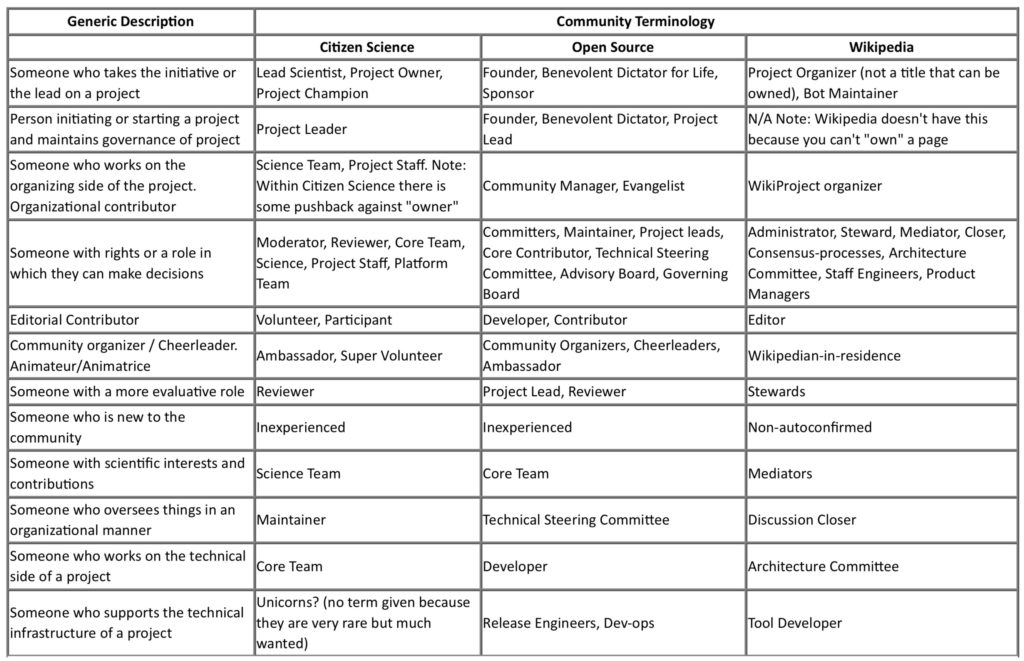 | Generic Description | Community Terminology | | |
|---|---|---|---|
| | Citizen Science | Open Source | Wikipedia |
| Someone who takes the initiative or the lead on a project | Lead Scientist, Project Owner, Project Champion | Founder, Benevolent Dictator for Life, Sponsor | Project Organizer (not a title that can be owned), Bot Maintainer |
| Person initiating or starting a project and maintains governance of project | Project Leader | Founder, Benevolent Dictator, Project Lead | N/A Note: Wikipedia doesn't have this because you can't "own" a page |
| Someone who works on the organizing side of the project. Organizational contributor | Science Team, Project Staff. Note: Within Citizen Science there is some pushback against "owner" | Community Manager, Evangelist | WikiProject organizer |
| Someone with rights or a role in which they can make decisions | Moderator, Reviewer, Core Team, Science, Project Staff, Platform Team | Committers, Maintainer, Project leads, Core Contributor, Technical Steering Committee, Advisory Board, Governing Board | Administrator, Steward, Mediator, Closer, Consensus-processes, Architecture Committee, Staff Engineers, Product Managers |
| Editorial Contributor | Volunteer, Participant | Developer, Contributor | Editor |
| Community organizer / Cheerleader. Animateur/Animatrice | Ambassador, Super Volunteer | Community Organizers, Cheerleaders, Ambassador | Wikipedian-in-residence |
| Someone with a more evaluative role | Reviewer | Project Lead, Reviewer | Stewards |
| Someone who is new to the community | Inexperienced | Inexperienced | Non-autoconfirmed |
| Someone with scientific interests and contributions | Science Team | Core Team | Mediators |
| Someone who oversees things in an organizational manner | Maintainer | Technical Steering Committee | Discussion Closer |
| Someone who works on the technical side of a project | Core Team | Developer | Architecture Committee |
| Someone who supports the technical infrastructure of a project | Unicorns? (no term given because they are very rare but much wanted) | Release Engineers, Dev-ops | Tool Developer |